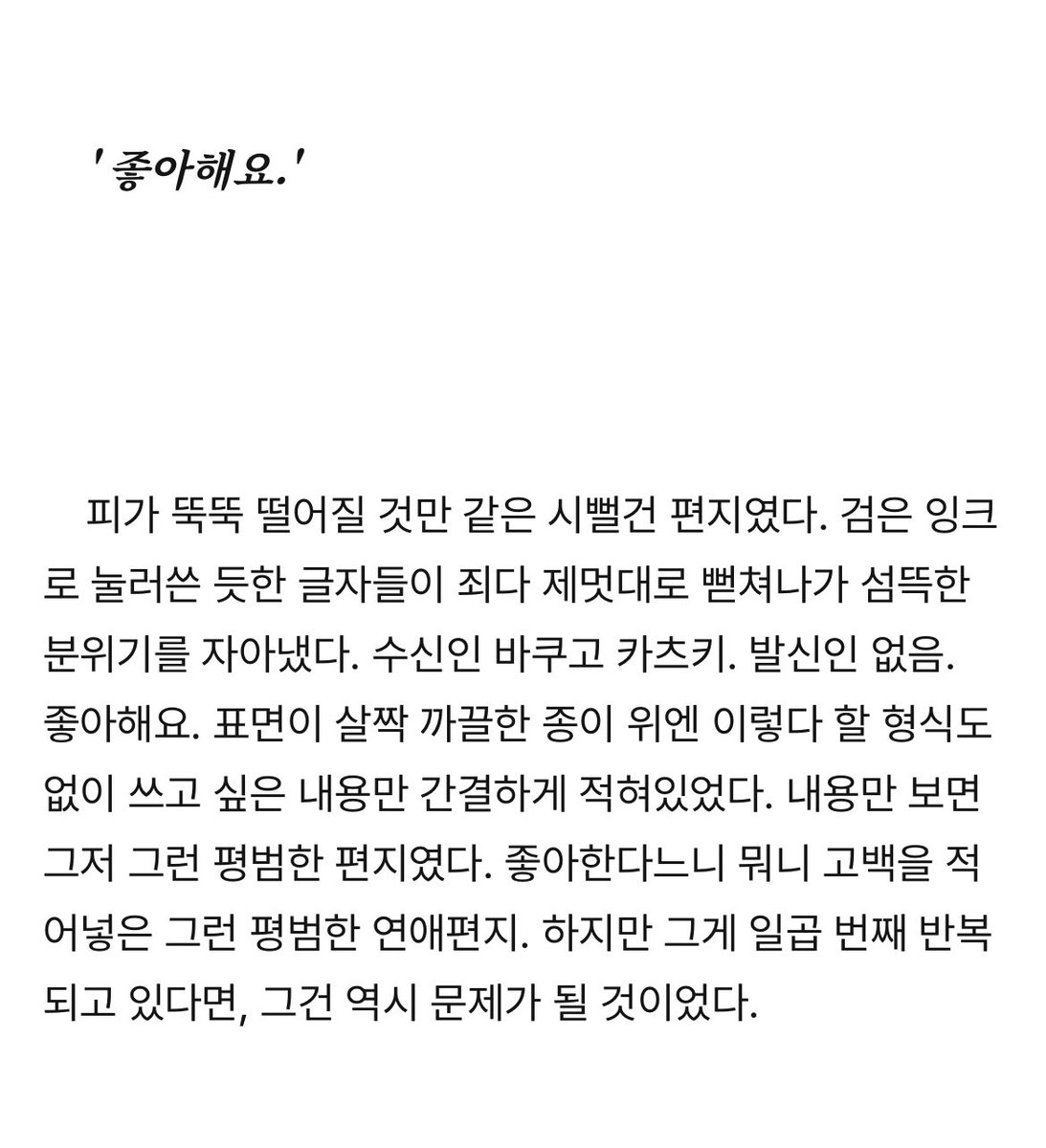 '좋아해요.'

피가 뚝뚝 떨어질 것만 같은 시뻘건 편지였다. 검은 잉크로 눌러쓴 듯한 글자들이 죄다 제멋대로 뻗쳐나가 섬뜩한 분위기를 자아냈다. 수신인 바쿠고 카츠키. 발신인 없음. 좋아해요. 표면이 살짝 까끌한 종이 위엔 이렇다 할 형식도 없이 쓰고 싶은 내용만 간결하게 적혀있었다. 내용만 보면 그저 그런 평범한 편지였다. 좋아한다느니 뭐니 고백을 적어넣은 그런 평범한 연애편지. 하지만 그게 일곱 번째 반복되고 있다면, 그건 역시 문제가 될 것이었다.